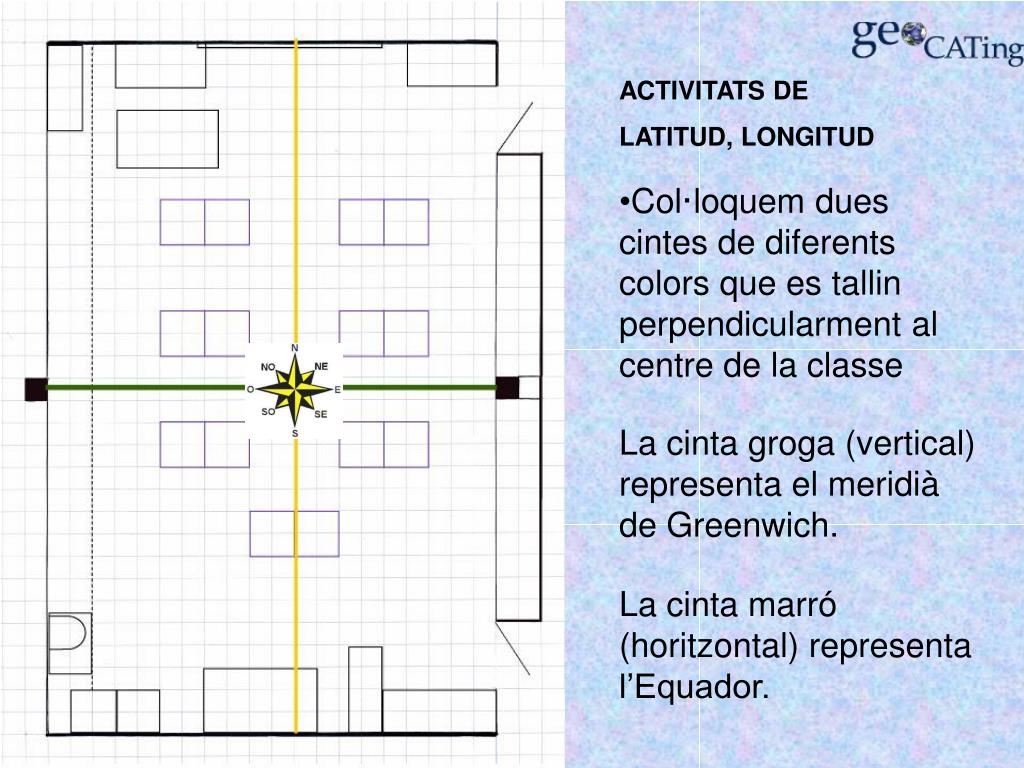 N
NO
NE
O
E
SO
SE
S

geoCATing

ACTIVITATS DE

LATITUD, LONGITUD

•Col·loquem dues cintes de diferents colors que es tallin perpendicularment al centre de la classe

La cinta groga (vertical) representa el meridià de Greenwich.

La cinta marró (horitzontal) representa l'Equador.